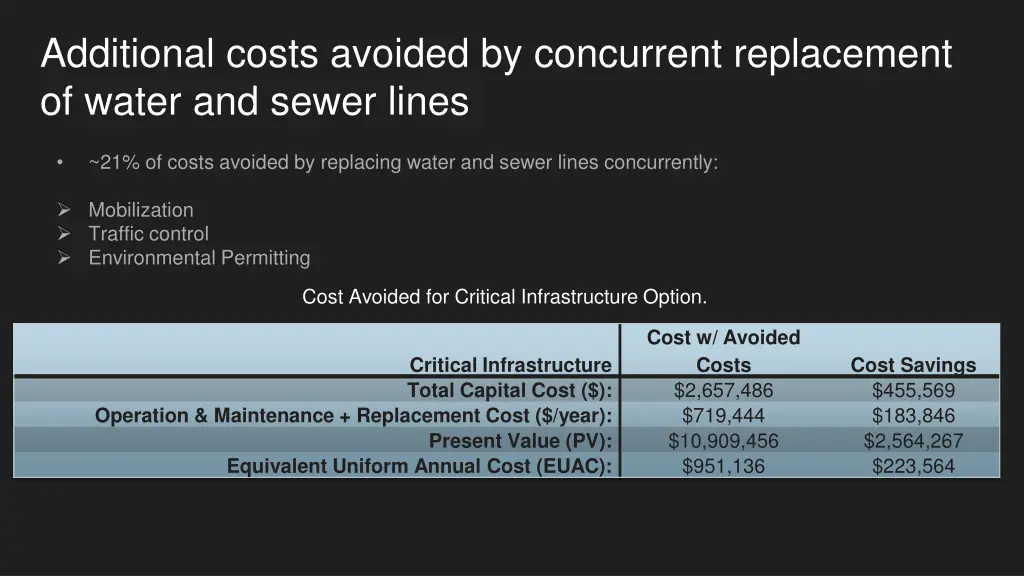 Additional costs avoided by concurrent replacement of water and sewer lines

• ~21% of costs avoided by replacing water and sewer lines concurrently:

➢ Mobilization
➢ Traffic control
➢ Environmental Permitting

Cost Avoided for Critical Infrastructure Option.

| Critical Infrastructure | Cost w/ Avoided Costs | Cost Savings |
|---|---|---|
| Total Capital Cost ($): | $2,657,486 | $455,569 |
| Operation & Maintenance + Replacement Cost ($/year): | $719,444 | $183,846 |
| Present Value (PV): | $10,909,456 | $2,564,267 |
| Equivalent Uniform Annual Cost (EUAC): | $951,136 | $223,564 |